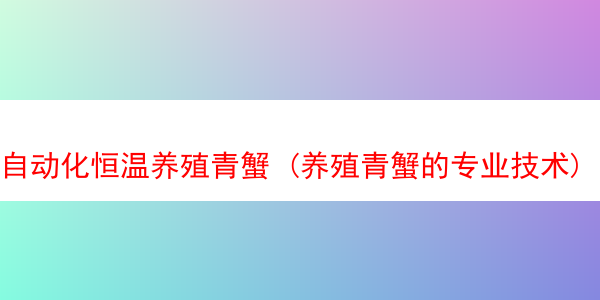 自动化恒温养殖青蟹（养殖青蟹的专业技术）